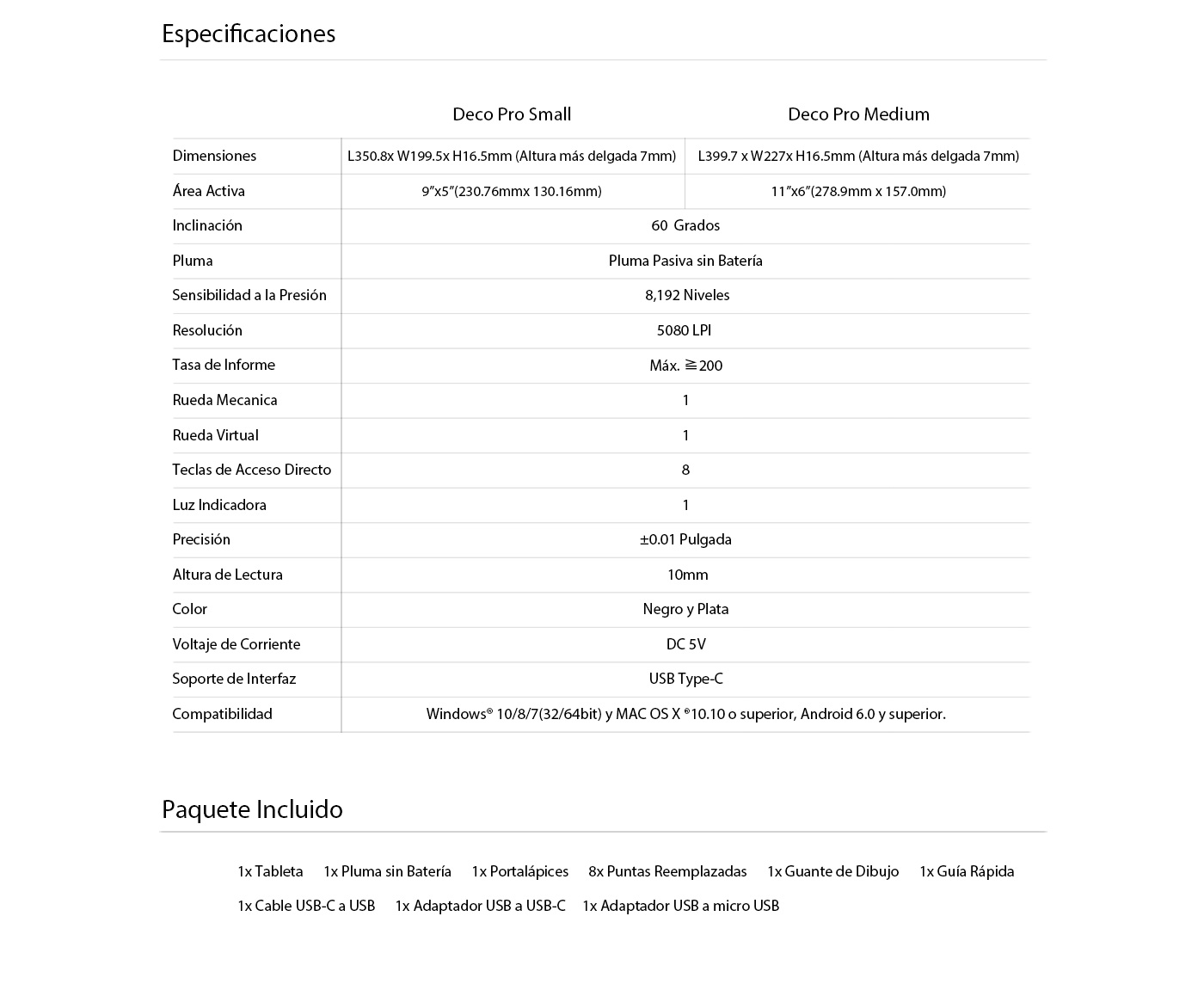 Especificaciones

|  | Deco Pro Small | Deco Pro Medium |
|---|---|---|
| Dimensiones | L350.8x W199.5x H16.5mm (Altura más delgada 7mm) | L399.7 x W227x H16.5mm (Altura más delgada 7mm) |
| Área Activa | 9"x5"(230.76mmx 130.16mm) | 11"x6"(278.9mm x 157.0mm) |
| Inclinación | 60 Grados |  |
| Pluma | Pluma Pasiva sin Batería |  |
| Sensibilidad a la Presión | 8,192 Niveles |  |
| Resolución | 5080 LPI |  |
| Tasa de Informe | Máx. ≧200 |  |
| Rueda Mecanica | 1 |  |
| Rueda Virtual | 1 |  |
| Teclas de Acceso Directo | 8 |  |
| Luz Indicadora | 1 |  |
| Precisión | ±0.01 Pulgada |  |
| Altura de Lectura | 10mm |  |
| Color | Negro y Plata |  |
| Voltaje de Corriente | DC 5V |  |
| Soporte de Interfaz | USB Type-C |  |
| Compatibilidad | Windows® 10/8/7(32/64bit) y MAC OS X ®10.10 o superior, Android 6.0 y superior. |  |

Paquete Incluido

1x Tableta 1x Pluma sin Batería 1x Portalápices 8x Puntas Reemplazadas 1x Guante de Dibujo 1x Guía Rápida
1x Cable USB-C a USB 1x Adaptador USB a USB-C 1x Adaptador USB a micro USB